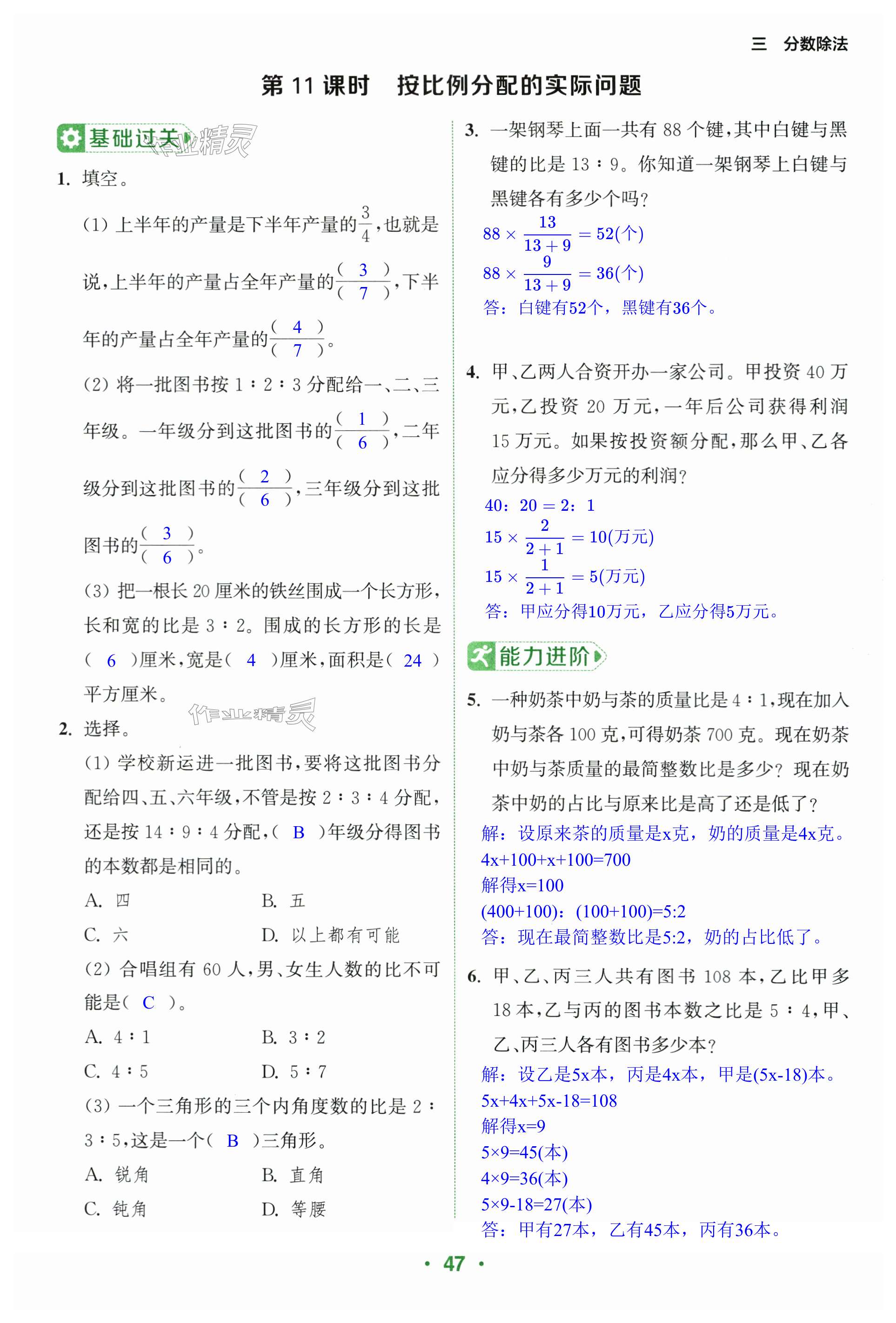 三 分数除法

第 11 课时 按比例分配的实际问题

基础过关

作业精灵

1. 填空。

(1) 上半年的产量是下半年产量的$\frac{3}{4}$,也就是说,上半年的产量占全年产量的$\frac{(\ 3\ )}{(\ 7\ )}$,下半年的产量占全年产量的$\frac{(\ 4\ )}{(\ 7\ )}$。

(2) 将一批图书按 1∶2∶3 分配给一、二、三年级。一年级分到这批图书的$\frac{(\ 1\ )}{(\ 6\ )}$,二年级分到这批图书的$\frac{(\ 2\ )}{(\ 6\ )}$,三年级分到这批图书的$\frac{(\ 3\ )}{(\ 6\ )}$。

(3) 把一根长 20 厘米的铁丝围成一个长方形,长和宽的比是 3∶2。围成的长方形的长是( 6 )厘米,宽是( 4 )厘米,面积是( 24 )平方厘米。

作业精灵

2. 选择。

(1) 学校新运进一批图书,要将这批图书分配给四、五、六年级,不管是按 2∶3∶4 分配,还是按 14∶9∶4 分配,( B )年级分得图书的本数都是相同的。

A. 四　　B. 五

C. 六　　D. 以上都有可能

(2) 合唱组有 60 人,男、女生人数的比不可能是( C )。

A. 4∶1　　B. 3∶2

C. 4∶5　　D. 5∶7

(3) 一个三角形的三个内角度数的比是 2∶3∶5,这是一个( B )三角形。

A. 锐角　　B. 直角

C. 钝角　　D. 等腰

3. 一架钢琴上面一共有 88 个键,其中白键与黑键的比是 13∶9。你知道一架钢琴上白键与黑键各有多少个吗?

$88 \times \frac{13}{13+9} = 52$(个)

$88 \times \frac{9}{13+9} = 36$(个)

答:白键有52个,黑键有36个。

4. 甲、乙两人合资开办一家公司。甲投资 40 万元,乙投资 20 万元,一年后公司获得利润 15 万元。如果按投资额分配,那么甲、乙各应分得多少万元的利润?

40:20 = 2:1

$15 \times \frac{2}{2+1} = 10$(万元)

$15 \times \frac{1}{2+1} = 5$(万元)

答:甲应分得10万元,乙应分得5万元。

能力进阶

5. 一种奶茶中奶与茶的质量比是 4∶1,现在加入奶与茶各 100 克,可得奶茶 700 克。现在奶茶中奶与茶质量的最简整数比是多少?现在奶茶中奶的占比与原来比是高了还是低了?

解:设原来茶的质量是x克,奶的质量是4x克。

4x+100+x+100=700

解得x=100

(400+100):(100+100)=5:2

答:现在最简整数比是5:2,奶的占比低了。

6. 甲、乙、丙三人共有图书 108 本,乙比甲多 18 本,乙与丙的图书本数之比是 5∶4,甲、乙、丙三人各有图书多少本?

解:设乙是5x本,丙是4x本,甲是(5x-18)本。

5x+4x+5x-18=108

解得x=9

5×9=45(本)

4×9=36(本)

5×9-18=27(本)

答:甲有27本,乙有45本,丙有36本。

· 47 ·